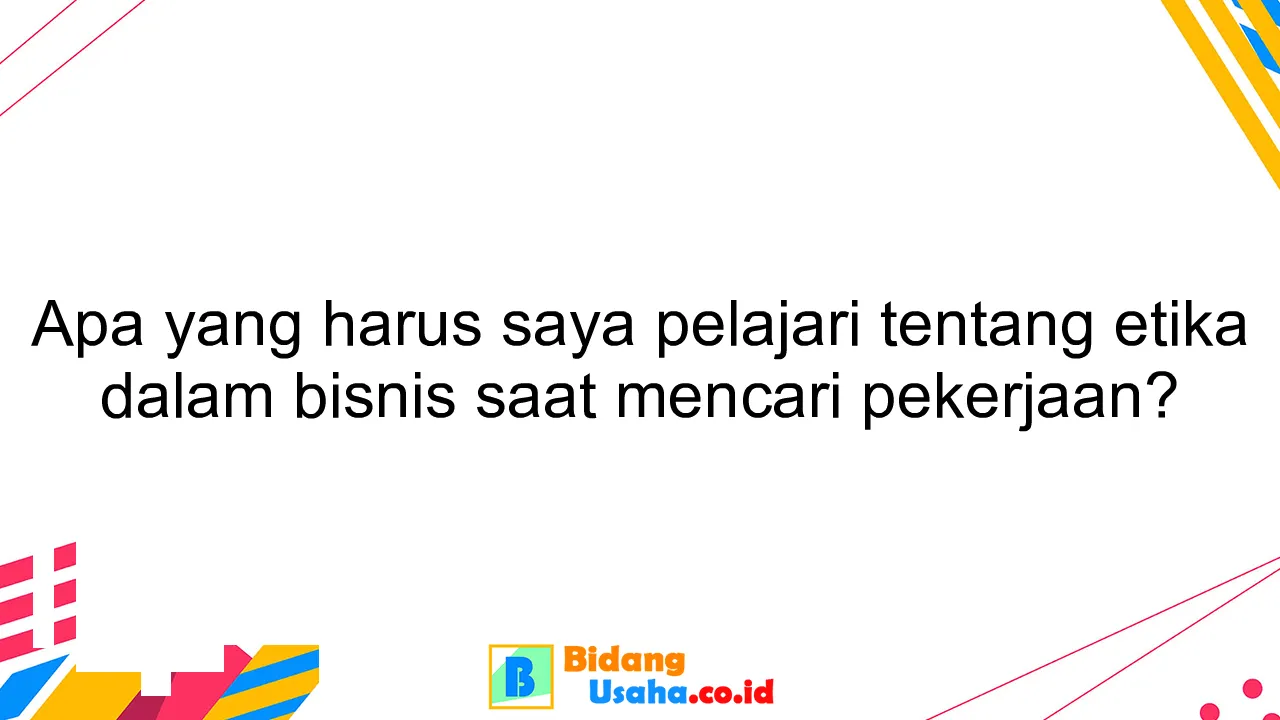 Apa yang harus saya pelajari tentang etika dalam bisnis saat mencari pekerjaan?

B Bidang Usaha.co.id